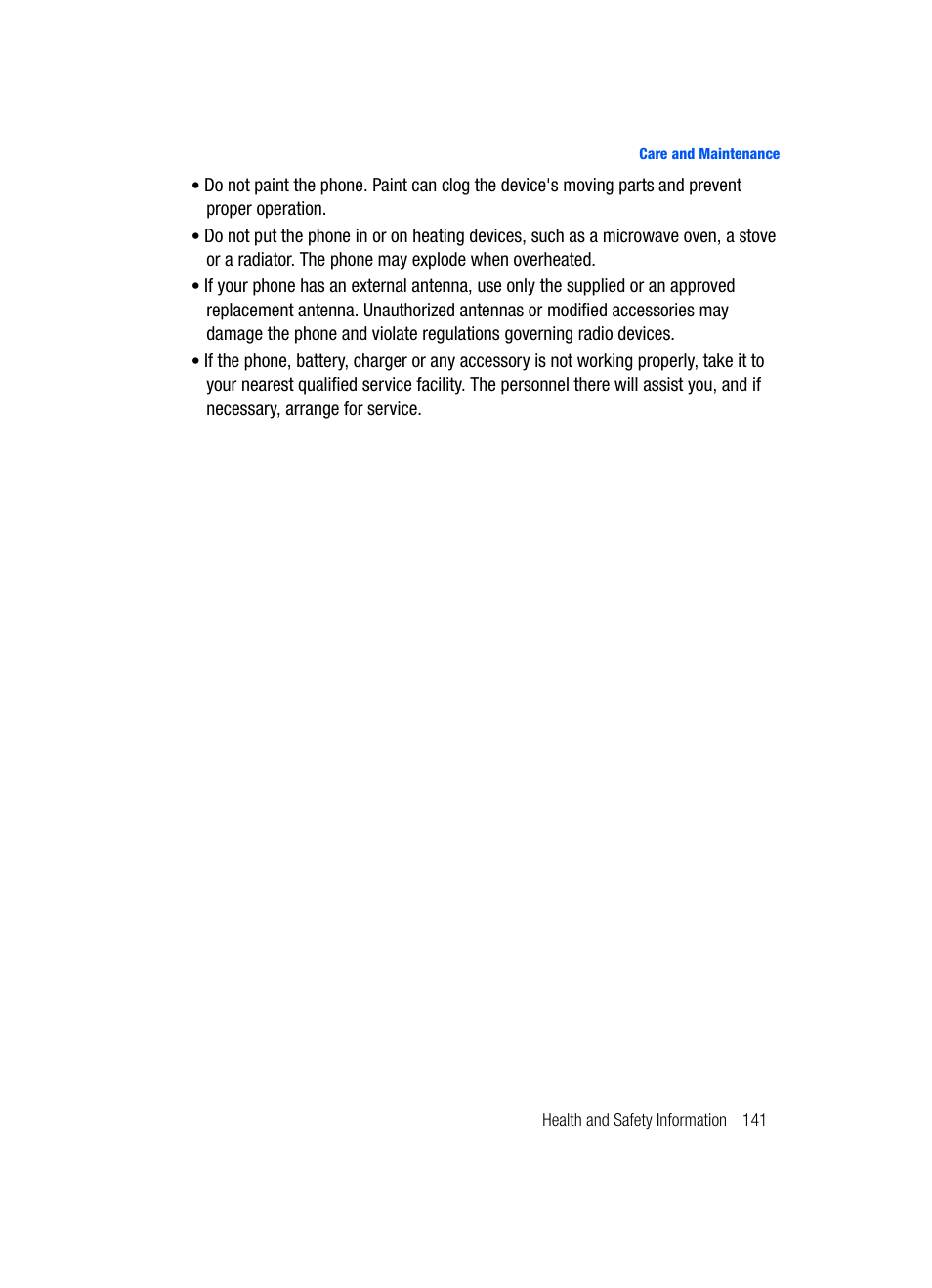 Care and Maintenance

• Do not paint the phone. Paint can clog the device's moving parts and prevent proper operation.

• Do not put the phone in or on heating devices, such as a microwave oven, a stove or a radiator. The phone may explode when overheated.

• If your phone has an external antenna, use only the supplied or an approved replacement antenna. Unauthorized antennas or modified accessories may damage the phone and violate regulations governing radio devices.

• If the phone, battery, charger or any accessory is not working properly, take it to your nearest qualified service facility. The personnel there will assist you, and if necessary, arrange for service.

Health and Safety Information 141